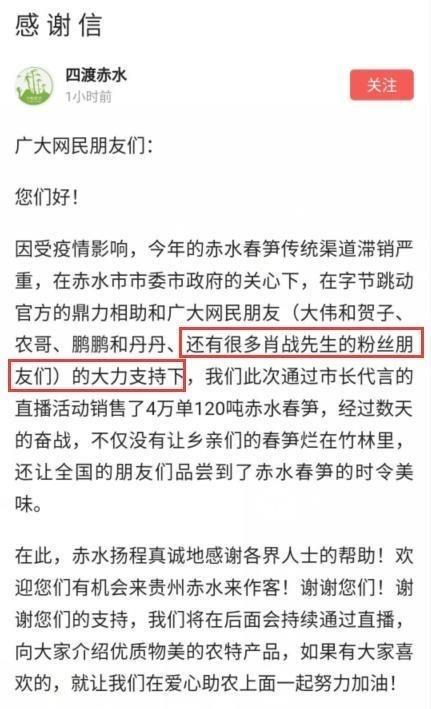 感谢信

四渡赤水
1小时前

关注

广大网民朋友们：

您们好！

因受疫情影响，今年的赤水春笋传统渠道滞销严重，在赤水市市委市政府的关心下，在字节跳动官方的鼎力相助和广大网民朋友（大伟和贺子、农哥、鹏鹏和丹丹、还有很多肖战先生的粉丝朋友们）的大力支持下，我们此次通过市长代言的直播活动销售了4万单120吨赤水春笋，经过数天的奋战，不仅没有让乡亲们的春笋烂在竹林里，还让全国的朋友们品尝到了赤水春笋的时令美味。

在此，赤水扬程真诚地感谢各界人士的帮助！欢迎您们有机会来贵州赤水来作客！谢谢您们！谢谢您们的支持，我们将在后面会持续通过直播，向大家介绍优质物美的农特产品，如果有大家喜欢的，就让我们在爱心助农上面一起努力加油！